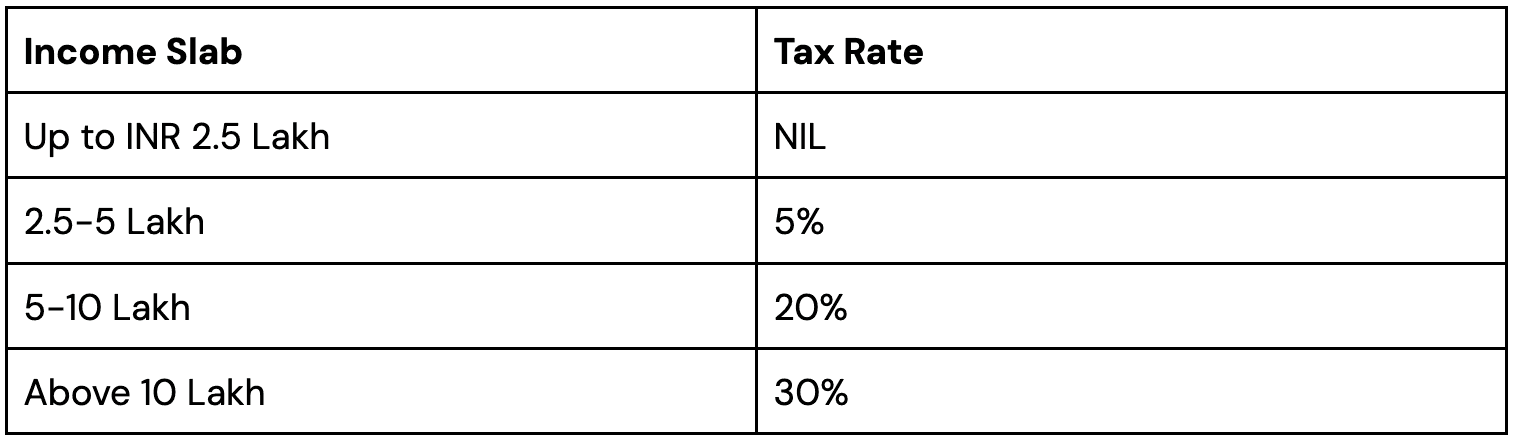 | Income Slab | Tax Rate |
|---|---|
| Up to INR 2.5 Lakh | NIL |
| 2.5-5 Lakh | 5% |
| 5-10 Lakh | 20% |
| Above 10 Lakh | 30% |